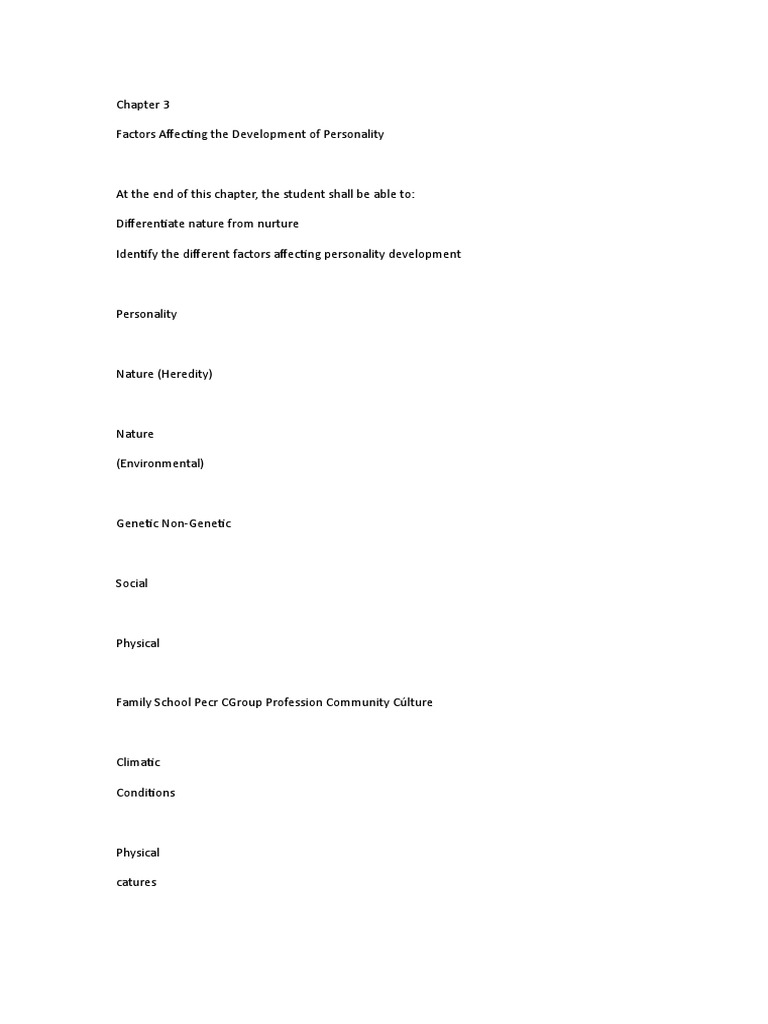 Chapter 3

Factors Affecting the Development of Personality

At the end of this chapter, the student shall be able to:

Differentiate nature from nurture

Identify the different factors affecting personality development

Personality

Nature (Heredity)

Nature

(Environmental)

Genetic Non-Genetic

Social

Physical

Family School Pecr CGroup Profession Community Cúlture

Climatic

Conditions

Physical

catures